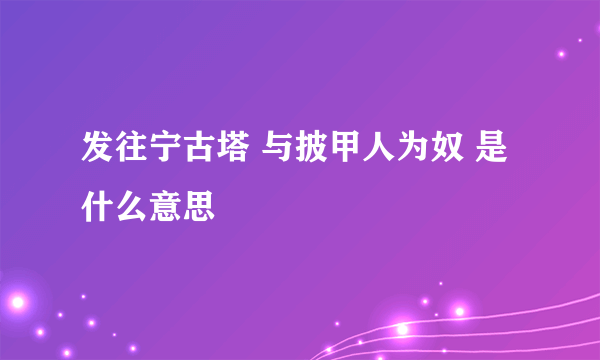 发往宁古塔 与披甲人为奴 是什么意思